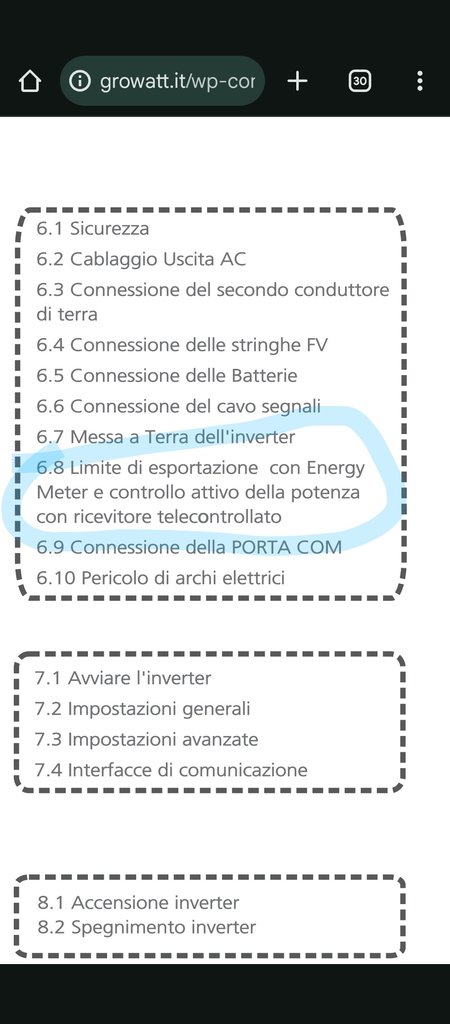 growatt.it/wp-cor

30

6.1 Sicurezza
6.2 Cablaggio Uscita AC
6.3 Connessione del secondo conduttore di terra
6.4 Connessione delle stringhe FV
6.5 Connessione delle Batterie
6.6 Connessione del cavo segnali
6.7 Messa a Terra dell'inverter
6.8 Limite di esportazione con Energy Meter e controllo attivo della potenza con ricevitore telecontrollato
6.9 Connessione della PORTA COM
6.10 Pericolo di archi elettrici

7.1 Avviare l'inverter
7.2 Impostazioni generali
7.3 Impostazioni avanzate
7.4 Interfacce di comunicazione

8.1 Accensione inverter
8.2 Spegnimento inverter